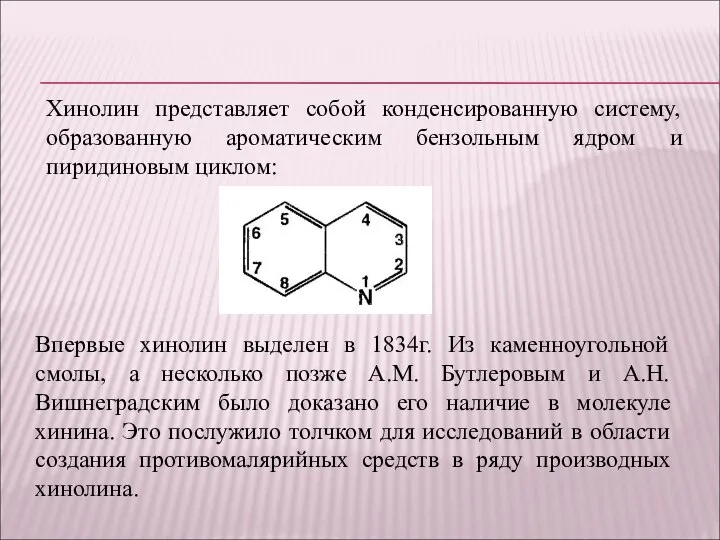 Хинолин представляет собой конденсированную систему, образованную ароматическим бензольным ядром и пиридиновым циклом:

5
4
6
3
7
2
8
1
N

Впервые хинолин выделен в 1834г. Из каменноугольной смолы, а несколько позже А.М. Бутлеровым и А.Н. Вишнеградским было доказано его наличие в молекуле хинина. Это послужило толчком для исследований в области создания противомалярийных средств в ряду производных хинолина.